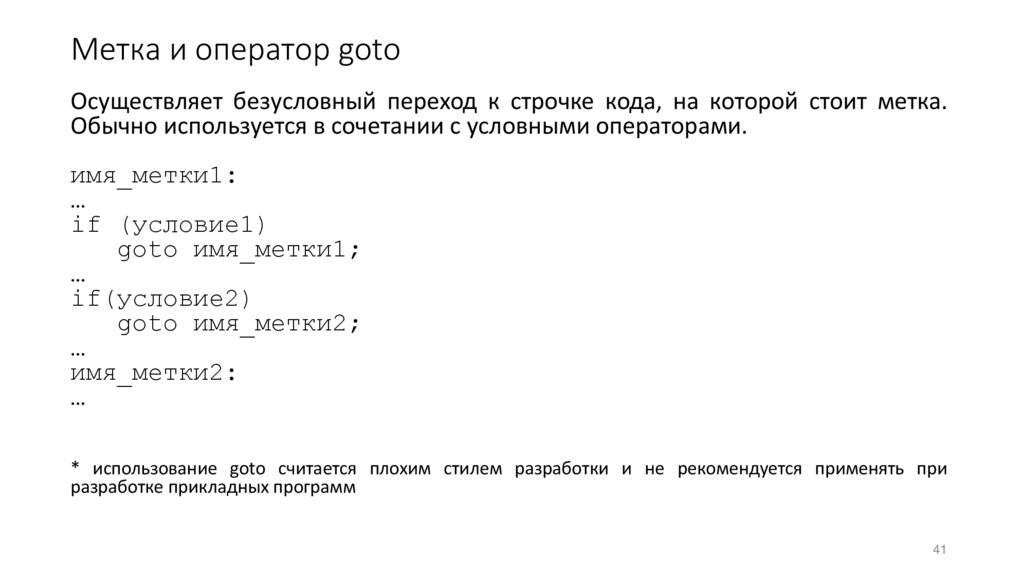 Метка и оператор goto

Осуществляет безусловный переход к строчке кода, на которой стоит метка. Обычно используется в сочетании с условными операторами.

имя_метки1:
…
if (условие1)
   goto имя_метки1;
…
if(условие2)
   goto имя_метки2;
…
имя_метки2:
…

* использование goto считается плохим стилем разработки и не рекомендуется применять при разработке прикладных программ

41